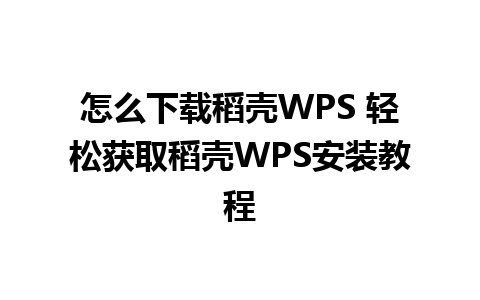 怎么下载稻壳WPS 轻松获取稻壳WPS安装教程